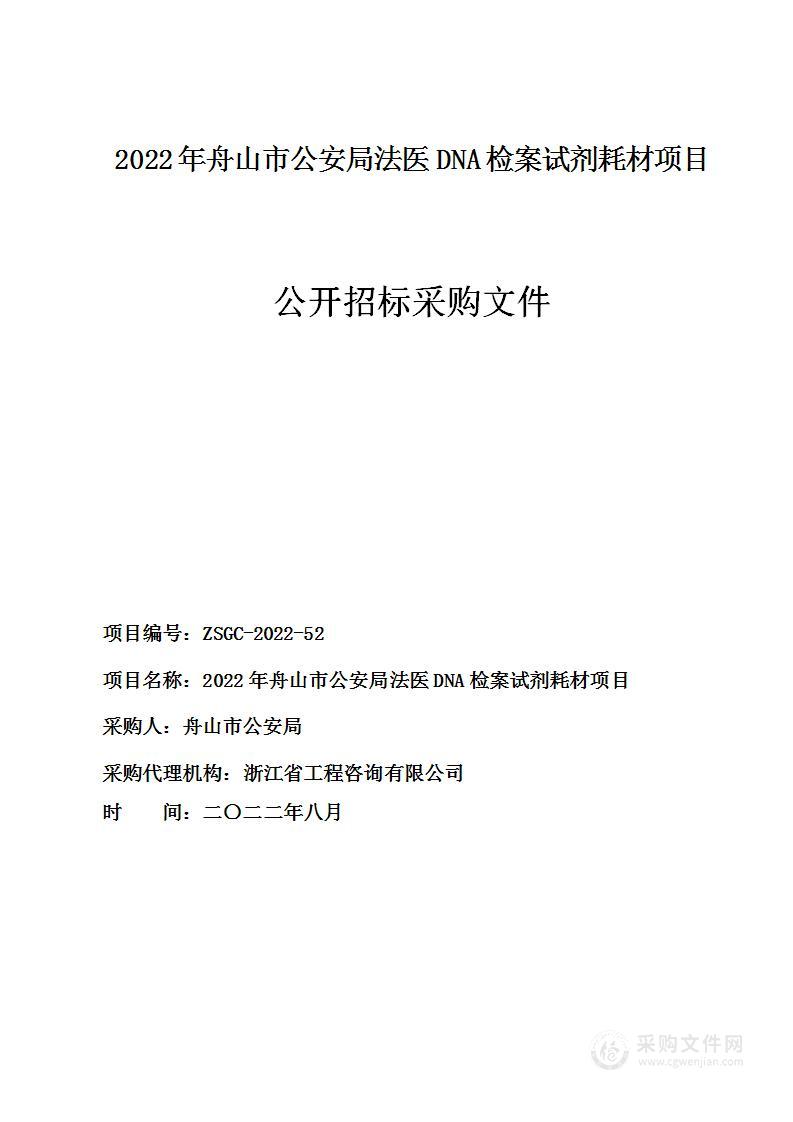 2022年舟山市公安局法医DNA检案试剂耗材项目

公开招标采购文件

项目编号：ZSGC-2022-52

项目名称：2022年舟山市公安局法医DNA检案试剂耗材项目

采购人：舟山市公安局

采购代理机构：浙江省工程咨询有限公司

时 间：二〇二二年八月

采购文件网
www.cgwenjian.com